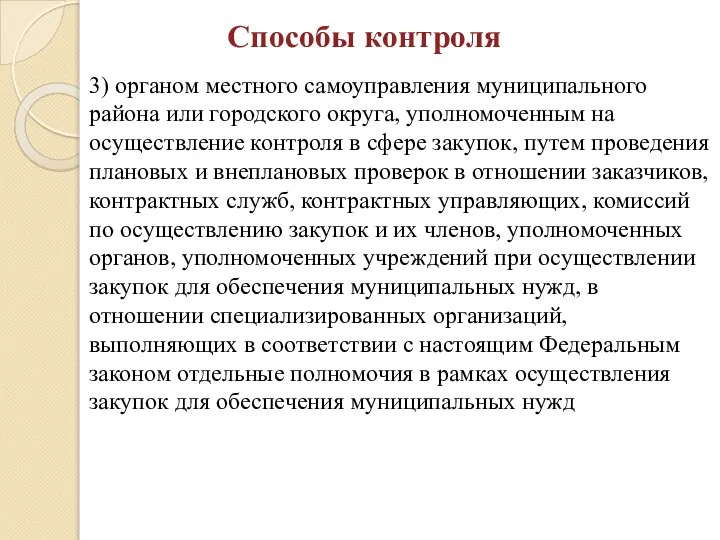 Способы контроля

3) органом местного самоуправления муниципального района или городского округа, уполномоченным на осуществление контроля в сфере закупок, путем проведения плановых и внеплановых проверок в отношении заказчиков, контрактных служб, контрактных управляющих, комиссий по осуществлению закупок и их членов, уполномоченных органов, уполномоченных учреждений при осуществлении закупок для обеспечения муниципальных нужд, в отношении специализированных организаций, выполняющих в соответствии с настоящим Федеральным законом отдельные полномочия в рамках осуществления закупок для обеспечения муниципальных нужд